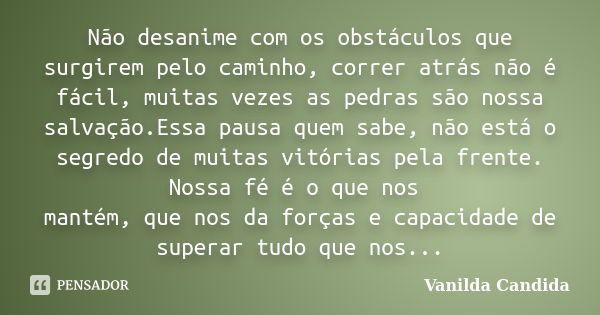 Não desanime com os obstáculos que surgirem pelo caminho, correr atrás não é fácil, muitas vezes as pedras são nossa salvação.Essa pausa quem sabe, não está o segredo de muitas vitórias pela frente.
Nossa fé é o que nos
mantém, que nos da forças e capacidade de superar tudo que nos...

PENSADOR

Vanilda Candida